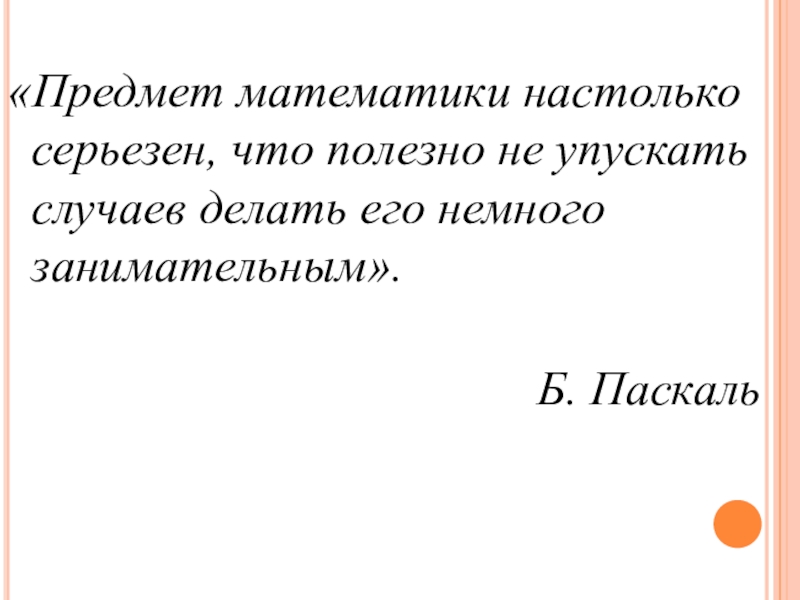 «Предмет математики настолько серьезен, что полезно не упускать случаев делать его немного занимательным».

Б. Паскаль